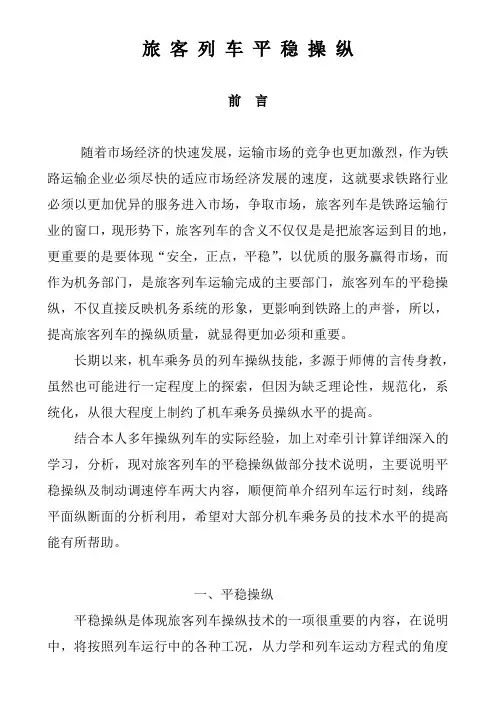 旅客列车平稳操纵

前言

随着市场经济的快速发展，运输市场的竞争也更加激烈，作为铁路运输企业必须尽快的适应市场经济发展的速度，这就要求铁路行业必须以更加优异的服务进入市场，争取市场，旅客列车是铁路运输行业的窗口，现形势下，旅客列车的含义不仅仅是是把旅客运到目的地，更重要的是要体现“安全，正点，平稳”，以优质的服务赢得市场，而作为机务部门，是旅客列车运输完成的主要部门，旅客列车的平稳操纵，不仅直接反映机务系统的形象，更影响到铁路上的声誉，所以，提高旅客列车的操纵质量，就显得更加必须和重要。

长期以来，机车乘务员的列车操纵技能，多源于师傅的言传身教，虽然也可能进行一定程度上的探索，但因为缺乏理论性，规范化，系统化，从很大程度上制约了机车乘务员操纵水平的提高。

结合本人多年操纵列车的实际经验，加上对牵引计算详细深入的学习，分析，现对旅客列车的平稳操纵做部分技术说明，主要说明平稳操纵及制动调速停车两大内容，顺便简单介绍列车运行时刻，线路平面纵断面的分析利用，希望对大部分机车乘务员的技术水平的提高能有所帮助。

一、平稳操纵

平稳操纵是体现旅客列车操纵技术的一项很重要的内容，在说明中，将按照列车运行中的各种工况，从力学和列车运动方程式的角度